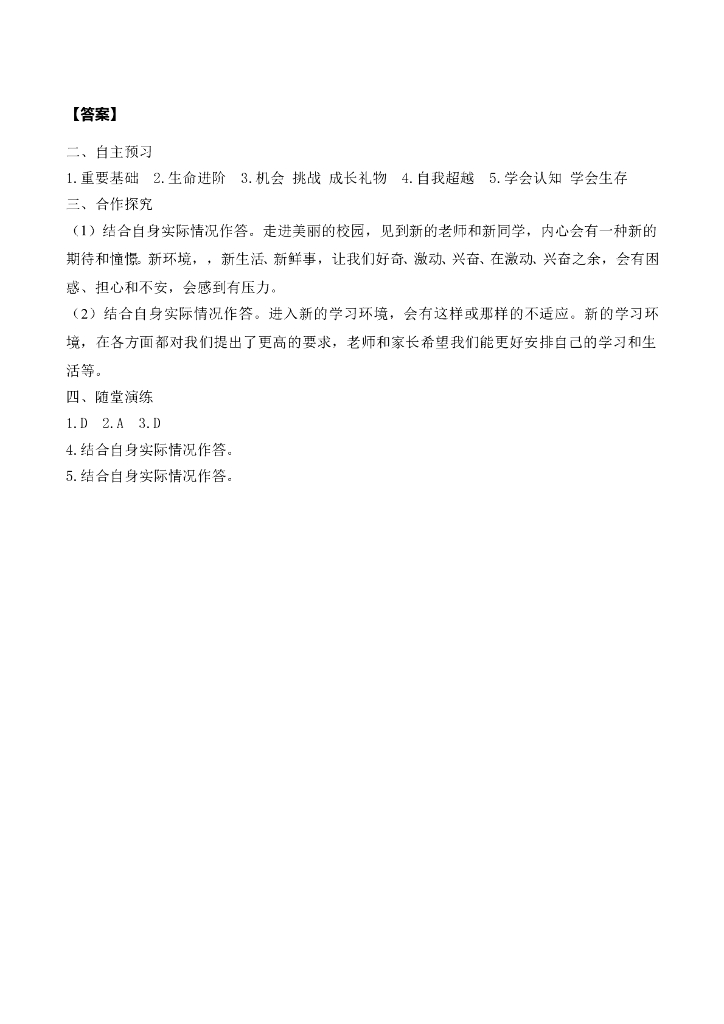 【答案】

二、自主预习

1.重要基础　2.生命进阶　3.机会 挑战 成长礼物　4.自我超越　5.学会认知 学会生存

三、合作探究

（1）结合自身实际情况作答。走进美丽的校园，见到新的老师和新同学，内心会有一种新的期待和憧憬。新环境，，新生活、新鲜事，让我们好奇、激动、兴奋、在激动、兴奋之余，会有困惑、担心和不安，会感到有压力。

（2）结合自身实际情况作答。进入新的学习环境，会有这样或那样的不适应。新的学习环境，在各方面都对我们提出了更高的要求，老师和家长希望我们能更好安排自己的学习和生活等。

四、随堂演练

1.D　2.A　3.D

4.结合自身实际情况作答。

5.结合自身实际情况作答。